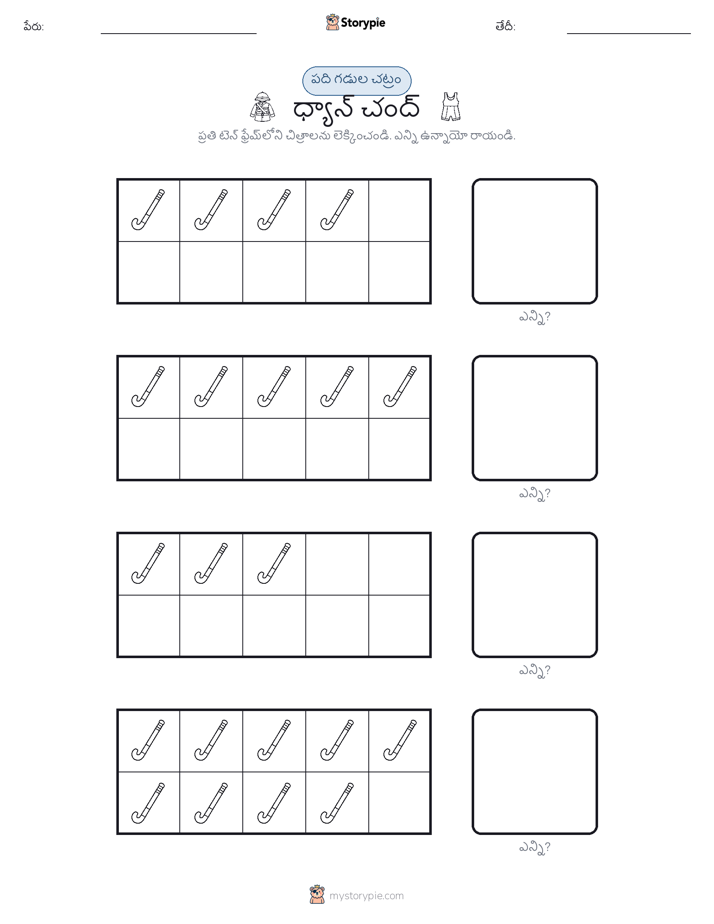 పేరు: Storypie తేదీ:

పది గడుల చట్రం

ధ్యాన్ చంద్

ప్రతి టెన్ ఫ్రేమ్‌లోని చిత్రాలను లెక్కించండి. ఎన్ని ఉన్నాయో రాయండి.

ఎన్ని?

ఎన్ని?

ఎన్ని?

ఎన్ని?

mystorypie.com